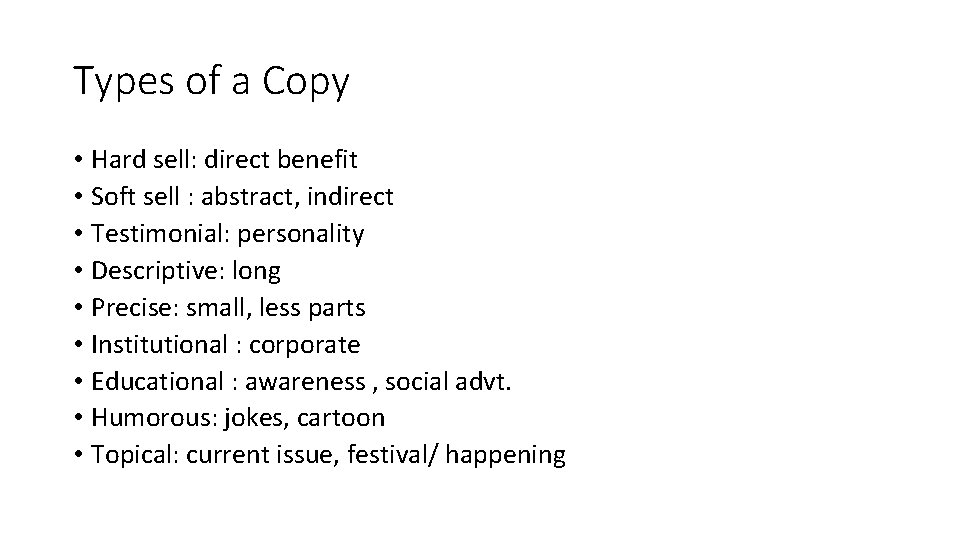 Types of a Copy

• Hard sell: direct benefit
• Soft sell : abstract, indirect
• Testimonial: personality
• Descriptive: long
• Precise: small, less parts
• Institutional : corporate
• Educational : awareness , social advt.
• Humorous: jokes, cartoon
• Topical: current issue, festival/ happening